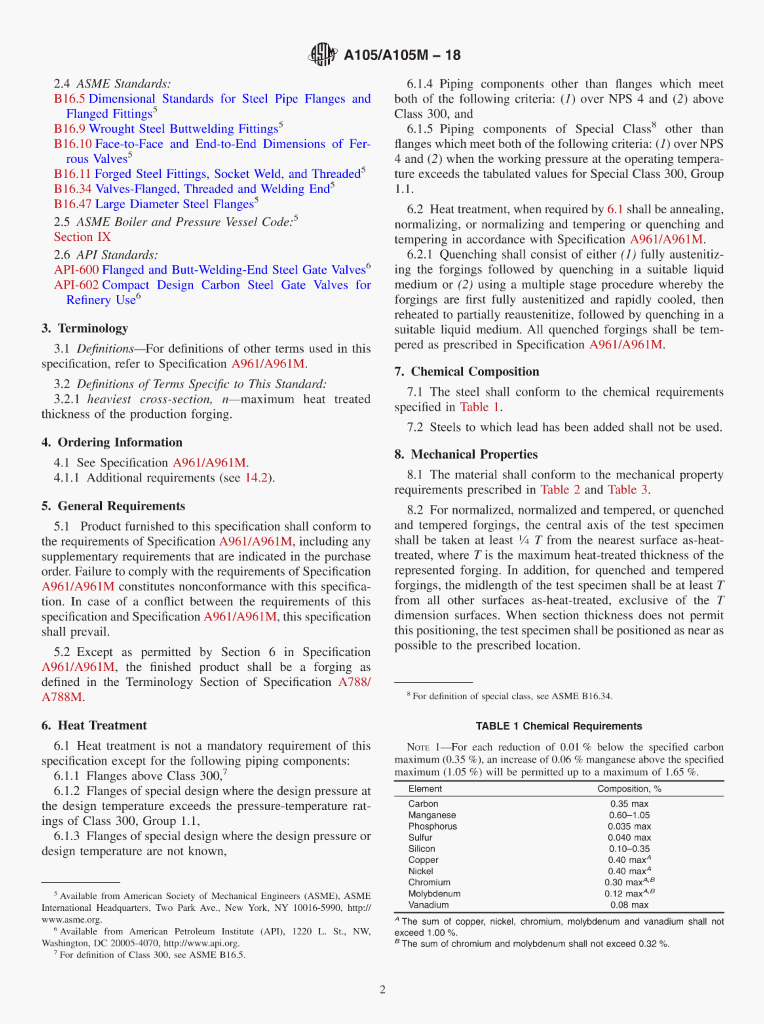 A105/A105M – 18

2.4 ASME Standards:
B16.5 Dimensional Standards for Steel Pipe Flanges and Flanged Fittings$^5$
B16.9 Wrought Steel Buttwelding Fittings$^5$
B16.10 Face-to-Face and End-to-End Dimensions of Ferrous Valves$^5$
B16.11 Forged Steel Fittings, Socket Weld, and Threaded$^5$
B16.34 Valves-Flanged, Threaded and Welding End$^5$
B16.47 Large Diameter Steel Flanges$^5$
2.5 ASME Boiler and Pressure Vessel Code:$^5$
Section IX
2.6 API Standards:
API-600 Flanged and Butt-Welding-End Steel Gate Valves$^6$
API-602 Compact Design Carbon Steel Gate Valves for Refinery Use$^6$

3. Terminology

3.1 Definitions—For definitions of other terms used in this specification, refer to Specification A961/A961M.

3.2 Definitions of Terms Specific to This Standard:
3.2.1 heaviest cross-section, n—maximum heat treated thickness of the production forging.

4. Ordering Information

4.1 See Specification A961/A961M.
4.1.1 Additional requirements (see 14.2).

5. General Requirements

5.1 Product furnished to this specification shall conform to the requirements of Specification A961/A961M, including any supplementary requirements that are indicated in the purchase order. Failure to comply with the requirements of Specification A961/A961M constitutes nonconformance with this specification. In case of a conflict between the requirements of this specification and Specification A961/A961M, this specification shall prevail.

5.2 Except as permitted by Section 6 in Specification A961/A961M, the finished product shall be a forging as defined in the Terminology Section of Specification A788/A788M.

6. Heat Treatment

6.1 Heat treatment is not a mandatory requirement of this specification except for the following piping components:
6.1.1 Flanges above Class 300,$^7$
6.1.2 Flanges of special design where the design pressure at the design temperature exceeds the pressure-temperature ratings of Class 300, Group 1.1,
6.1.3 Flanges of special design where the design pressure or design temperature are not known,

$^5$ Available from American Society of Mechanical Engineers (ASME), ASME International Headquarters, Two Park Ave., New York, NY 10016-5990, http://www.asme.org.
$^6$ Available from American Petroleum Institute (API), 1220 L. St., NW, Washington, DC 20005-4070, http://www.api.org.
$^7$ For definition of Class 300, see ASME B16.5.

6.1.4 Piping components other than flanges which meet both of the following criteria: (1) over NPS 4 and (2) above Class 300, and
6.1.5 Piping components of Special Class$^8$ other than flanges which meet both of the following criteria: (1) over NPS 4 and (2) when the working pressure at the operating temperature exceeds the tabulated values for Special Class 300, Group 1.1.

6.2 Heat treatment, when required by 6.1 shall be annealing, normalizing, or normalizing and tempering or quenching and tempering in accordance with Specification A961/A961M.
6.2.1 Quenching shall consist of either (1) fully austenitizing the forgings followed by quenching in a suitable liquid medium or (2) using a multiple stage procedure whereby the forgings are first fully austenitized and rapidly cooled, then reheated to partially reaustenitize, followed by quenching in a suitable liquid medium. All quenched forgings shall be tempered as prescribed in Specification A961/A961M.

7. Chemical Composition

7.1 The steel shall conform to the chemical requirements specified in Table 1.

7.2 Steels to which lead has been added shall not be used.

8. Mechanical Properties

8.1 The material shall conform to the mechanical property requirements prescribed in Table 2 and Table 3.

8.2 For normalized, normalized and tempered, or quenched and tempered forgings, the central axis of the test specimen shall be taken at least $\frac{1}{4}$ T from the nearest surface as-heat-treated, where T is the maximum heat-treated thickness of the represented forging. In addition, for quenched and tempered forgings, the midlength of the test specimen shall be at least T from all other surfaces as-heat-treated, exclusive of the T dimension surfaces. When section thickness does not permit this positioning, the test specimen shall be positioned as near as possible to the prescribed location.

$^8$ For definition of special class, see ASME B16.34.

TABLE 1 Chemical Requirements

NOTE 1—For each reduction of 0.01 % below the specified carbon maximum (0.35 %), an increase of 0.06 % manganese above the specified maximum (1.05 %) will be permitted up to a maximum of 1.65 %.

| Element | Composition, % |
|---|---|
| Carbon | 0.35 max |
| Manganese | 0.60–1.05 |
| Phosphorus | 0.035 max |
| Sulfur | 0.040 max |
| Silicon | 0.10–0.35 |
| Copper | 0.40 max$^A$ |
| Nickel | 0.40 max$^A$ |
| Chromium | 0.30 max$^{A,B}$ |
| Molybdenum | 0.12 max$^{A,B}$ |
| Vanadium | 0.08 max |

$^A$ The sum of copper, nickel, chromium, molybdenum and vanadium shall not exceed 1.00 %.
$^B$ The sum of chromium and molybdenum shall not exceed 0.32 %.

2